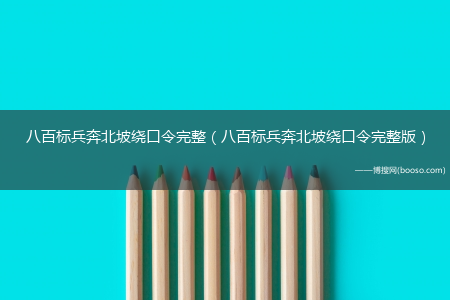 八百标兵奔北坡绕口令完整（八百标兵奔北坡绕口令完整版）

——博搜网(booso.com)